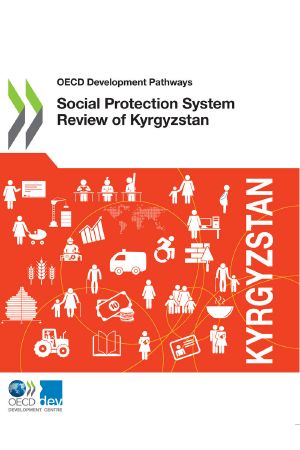 OECD Development Pathways

Social Protection System Review of Kyrgyzstan

KYRGYZSTAN

10

OECD

dev

DEVELOPMENT CENTRE